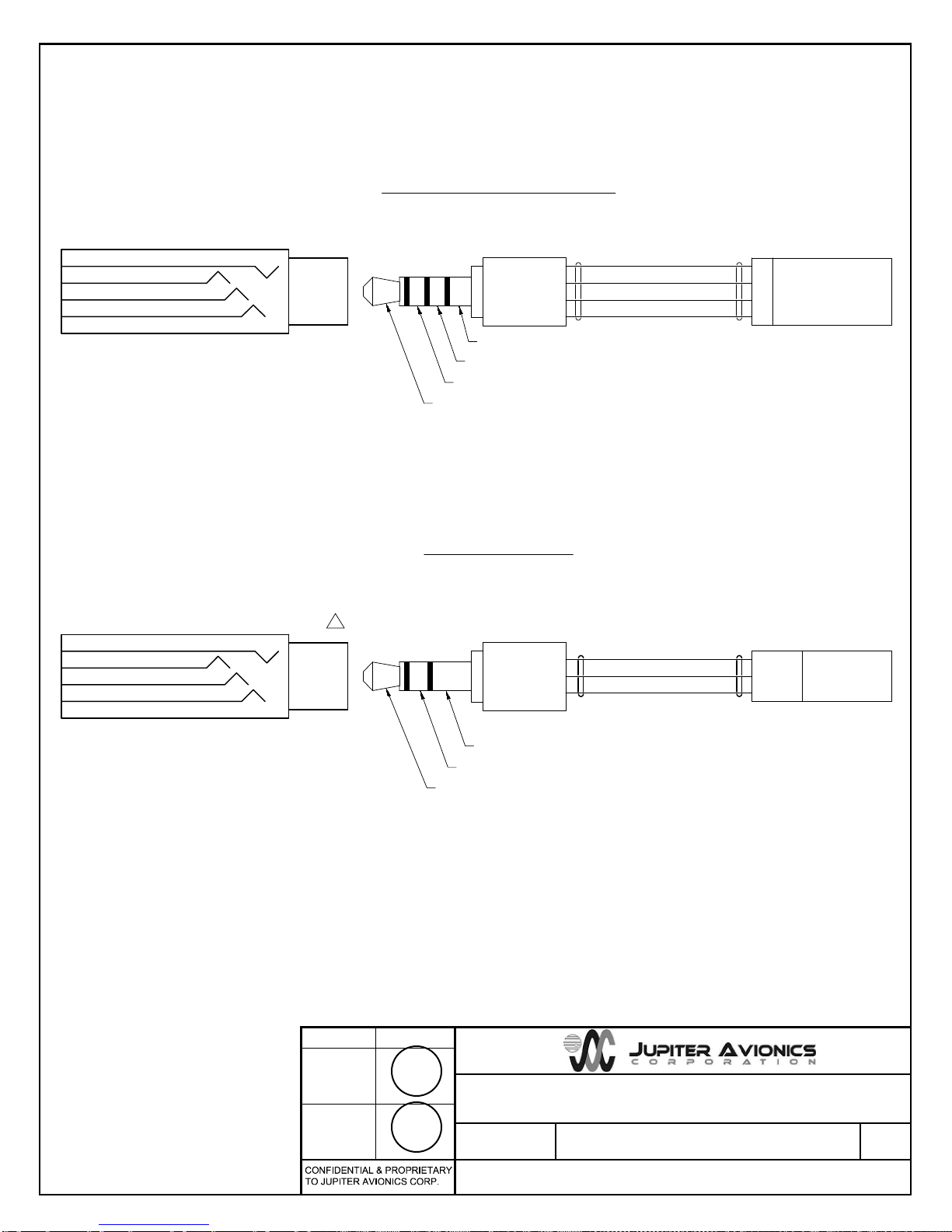 JUPITER AVIONICS
CORPORATION

CONFIDENTIAL & PROPRIETARY TO JUPITER AVIONICS CORP.